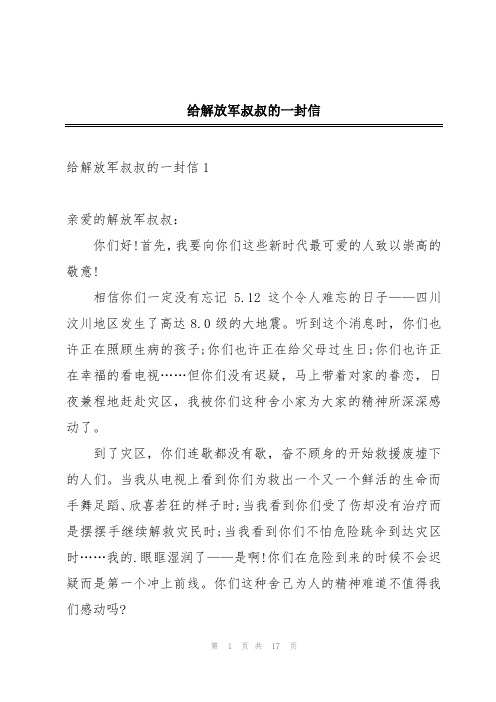 给解放军叔叔的一封信

给解放军叔叔的一封信 1

亲爱的解放军叔叔：

你们好!首先，我要向你们这些新时代最可爱的人致以崇高的敬意!

相信你们一定没有忘记 5.12 这个令人难忘的日子——四川汶川地区发生了高达 8.0 级的大地震。听到这个消息时，你们也许正在照顾生病的孩子;你们也许正在给父母过生日;你们也许正在幸福的看电视……但你们没有迟疑，马上带着对家的眷恋，日夜兼程地赶赴灾区，我被你们这种舍小家为大家的精神所深深感动了。

到了灾区，你们连歇都没有歇，奋不顾身的开始救援废墟下的人们。当我从电视上看到你们为救出一个又一个鲜活的生命而手舞足蹈、欣喜若狂的样子时;当我看到你们受了伤却没有治疗而是摆摆手继续解救灾民时;当我看到你们不怕危险跳伞到达灾区时……我的.眼眶湿润了——是啊!你们在危险到来的时候不会迟疑而是第一个冲上前线。你们这种舍己为人的精神难道不值得我们感动吗?

第 1 页 共 17 页